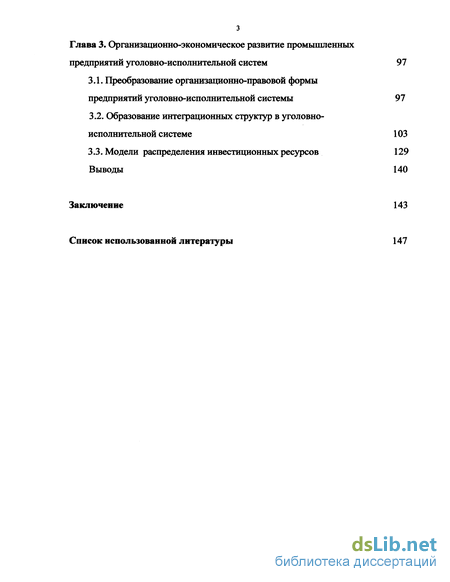 3

Глава 3. Организационно-экономическое развитие промышленных предприятий уголовно-исполнительной систем 97

3.1. Преобразование организационно-правовой формы предприятий уголовно-исполнительной системы 97

3.2. Образование интеграционных структур в уголовно-исполнительной системе 103

3.3. Модели распределения инвестиционных ресурсов 129

Выводы 140

Заключение 143

Список использованной литературы 147

dsLib.net
библиотека диссертаций